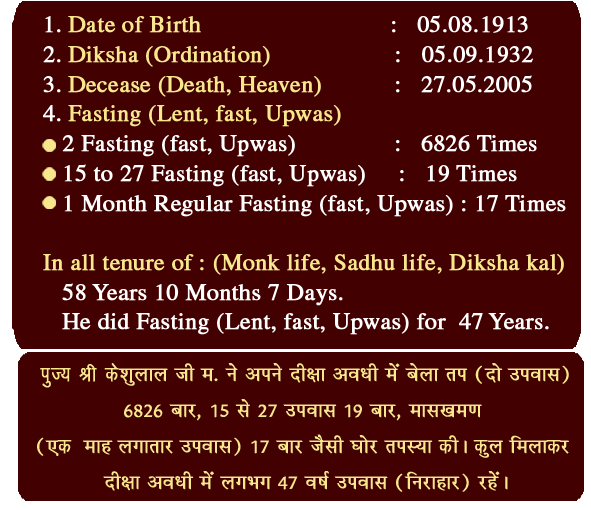 1. Date of Birth : 05.08.1913
2. Diksha (Ordination) : 05.09.1932
3. Decease (Death, Heaven) : 27.05.2005
4. Fasting (Lent, fast, Upwas)
● 2 Fasting (fast, Upwas) : 6826 Times
● 15 to 27 Fasting (fast, Upwas) : 19 Times
● 1 Month Regular Fasting (fast, Upwas) : 17 Times

In all tenure of : (Monk life, Sadhu life, Diksha kal)
58 Years 10 Months 7 Days.
He did Fasting (Lent, fast, Upwas) for 47 Years.

पुज्य श्री केशुलाल जी म. ने अपने दीक्षा अवधी में बेला तप (दो उपवास) 6826 बार, 15 से 27 उपवास 19 बार, मासखमण (एक माह लगातार उपवास) 17 बार जैसी घोर तपस्या की। कुल मिलाकर दीक्षा अवधी में लगभग 47 वर्ष उपवास (निराहार) रहें।